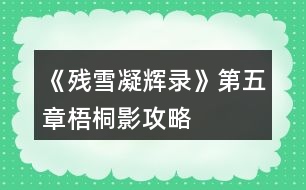 《残雪凝辉录》第五章梧桐影攻略